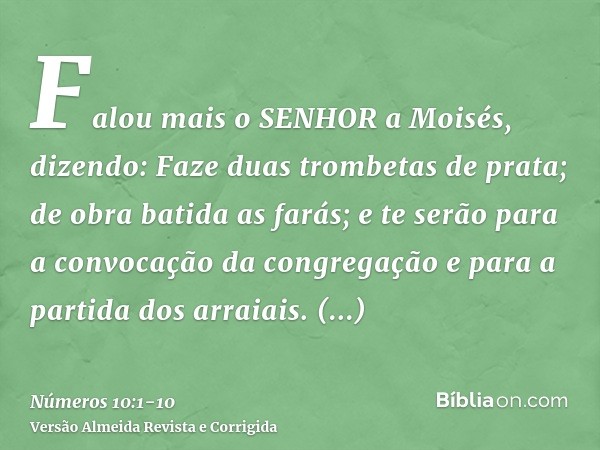 Falou mais o SENHOR a Moisés, dizendo: Faze duas trombetas de prata; de obra batida as farás; e te serão para a convocação da congregação e para a partida dos arraiais. (...)

Números 10:1-10
Versão Almeida Revista e Corrigida

Bíbliaon.com